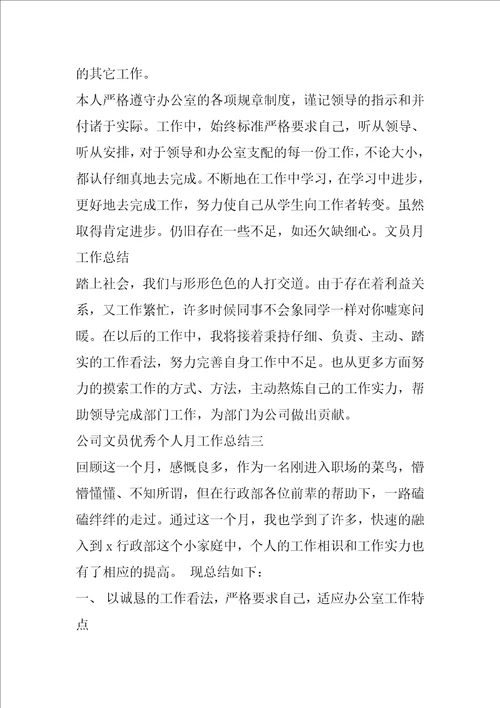 的其它工作。

本人严格遵守办公室的各项规章制度，谨记领导的指示和并付诸于实际。工作中，始终标准严格要求自己，听从领导、听从安排，对于领导和办公室支配的每一份工作，不论大小，都认仔细真地去完成。不断地在工作中学习，在学习中进步，更好地去完成工作，努力使自己从学生向工作者转变。虽然取得肯定进步。仍旧存在一些不足，如还欠缺细心。文员月工作总结

踏上社会，我们与形形色色的人打交道。由于存在着利益关系，又工作繁忙，许多时候同事不会象同学一样对你嘘寒问暖。在以后的工作中，我将接着秉持仔细、负责、主动、踏实的工作看法，努力完善自身工作中不足。也从更多方面努力的摸索工作的方式、方法，主动熬炼自己的工作实力，帮助领导完成部门工作，为部门为公司做出贡献。

公司文员优秀个人月工作总结三

回顾这一个月，感慨良多，作为一名刚进入职场的菜鸟，懵懵懂懂、不知所谓，但在行政部各位前辈的帮助下，一路磕磕绊绊的走过。通过这一个月，我也学到了许多，快速的融入到 x 行政部这个小家庭中，个人的工作相识和工作实力也有了相应的提高。 现总结如下：

一、 以诚恳的工作看法，严格要求自己，适应办公室工作特点